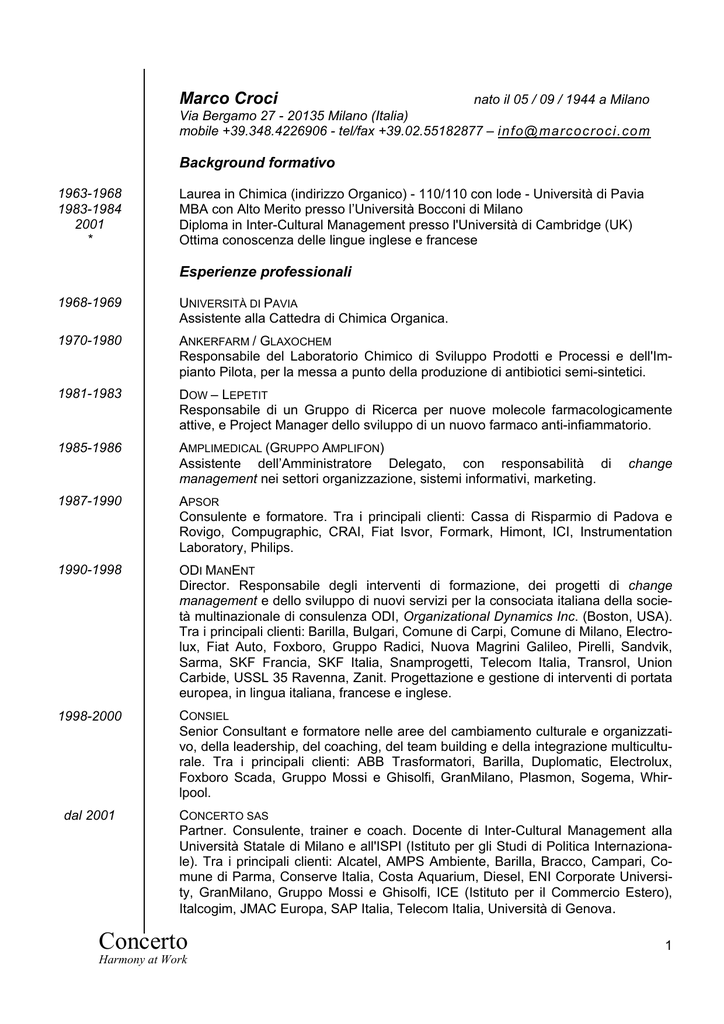 Marco Croci nato il 05 / 09 / 1944 a Milano
Via Bergamo 27 - 20135 Milano (Italia)
mobile +39.348.4226906 - tel/fax +39.02.55182877 – info@marcocroci.com

Background formativo

1963-1968 Laurea in Chimica (indirizzo Organico) - 110/110 con lode - Università di Pavia
1983-1984 MBA con Alto Merito presso l'Università Bocconi di Milano
2001 Diploma in Inter-Cultural Management presso l'Università di Cambridge (UK)
* Ottima conoscenza delle lingue inglese e francese

Esperienze professionali

1968-1969 UNIVERSITÀ DI PAVIA
Assistente alla Cattedra di Chimica Organica.

1970-1980 ANKERFARM / GLAXOCHEM
Responsabile del Laboratorio Chimico di Sviluppo Prodotti e Processi e dell'Impianto Pilota, per la messa a punto della produzione di antibiotici semi-sintetici.

1981-1983 DOW – LEPETIT
Responsabile di un Gruppo di Ricerca per nuove molecole farmacologicamente attive, e Project Manager dello sviluppo di un nuovo farmaco anti-infiammatorio.

1985-1986 AMPLIMEDICAL (GRUPPO AMPLIFON)
Assistente dell'Amministratore Delegato, con responsabilità di change management nei settori organizzazione, sistemi informativi, marketing.

1987-1990 APSOR
Consulente e formatore. Tra i principali clienti: Cassa di Risparmio di Padova e Rovigo, Compugraphic, CRAI, Fiat Isvor, Formark, Himont, ICI, Instrumentation Laboratory, Philips.

1990-1998 ODI MANENT
Director. Responsabile degli interventi di formazione, dei progetti di change management e dello sviluppo di nuovi servizi per la consociata italiana della società multinazionale di consulenza ODI, Organizational Dynamics Inc. (Boston, USA). Tra i principali clienti: Barilla, Bulgari, Comune di Carpi, Comune di Milano, Electrolux, Fiat Auto, Foxboro, Gruppo Radici, Nuova Magrini Galileo, Pirelli, Sandvik, Sarma, SKF Francia, SKF Italia, Snamprogetti, Telecom Italia, Transrol, Union Carbide, USSL 35 Ravenna, Zanit. Progettazione e gestione di interventi di portata europea, in lingua italiana, francese e inglese.

1998-2000 CONSIEL
Senior Consultant e formatore nelle aree del cambiamento culturale e organizzativo, della leadership, del coaching, del team building e della integrazione multiculturale. Tra i principali clienti: ABB Trasformatori, Barilla, Duplomatic, Electrolux, Foxboro Scada, Gruppo Mossi e Ghisolfi, GranMilano, Plasmon, Sogema, Whirlpool.

dal 2001 CONCERTO SAS
Partner. Consulente, trainer e coach. Docente di Inter-Cultural Management alla Università Statale di Milano e all'ISPI (Istituto per gli Studi di Politica Internazionale). Tra i principali clienti: Alcatel, AMPS Ambiente, Barilla, Bracco, Campari, Comune di Parma, Conserve Italia, Costa Aquarium, Diesel, ENI Corporate University, GranMilano, Gruppo Mossi e Ghisolfi, ICE (Istituto per il Commercio Estero), Italcogim, JMAC Europa, SAP Italia, Telecom Italia, Università di Genova.

Concerto
Harmony at Work

1